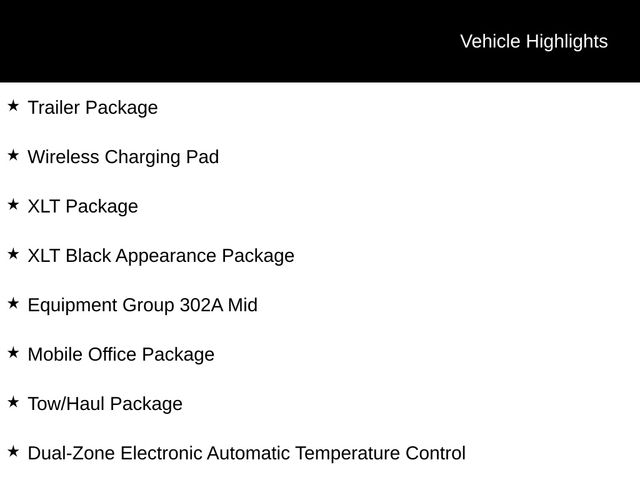 Vehicle Highlights

★ Trailer Package

★ Wireless Charging Pad

★ XLT Package

★ XLT Black Appearance Package

★ Equipment Group 302A Mid

★ Mobile Office Package

★ Tow/Haul Package

★ Dual-Zone Electronic Automatic Temperature Control